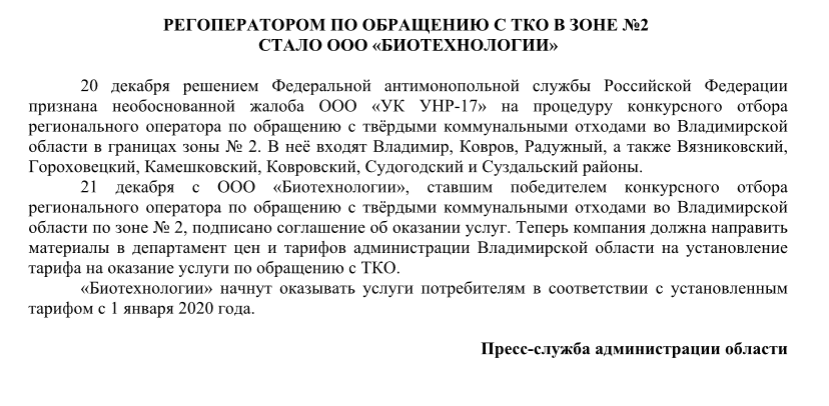 РЕГОПЕРАТОРОМ ПО ОБРАЩЕНИЮ С ТКО В ЗОНЕ №2
СТАЛО ООО «БИОТЕХНОЛОГИИ»

20 декабря решением Федеральной антимонопольной службы Российской Федерации признана необоснованной жалоба ООО «УК УНР-17» на процедуру конкурсного отбора регионального оператора по обращению с твёрдыми коммунальными отходами во Владимирской области в границах зоны № 2. В неё входят Владимир, Ковров, Радужный, а также Вязниковский, Гороховецкий, Камешковский, Ковровский, Судогодский и Суздальский районы.

21 декабря с ООО «Биотехнологии», ставшим победителем конкурсного отбора регионального оператора по обращению с твёрдыми коммунальными отходами во Владимирской области по зоне № 2, подписано соглашение об оказании услуг. Теперь компания должна направить материалы в департамент цен и тарифов администрации Владимирской области на установление тарифа на оказание услуги по обращению с ТКО.

«Биотехнологии» начнут оказывать услуги потребителям в соответствии с установленным тарифом с 1 января 2020 года.

Пресс-служба администрации области